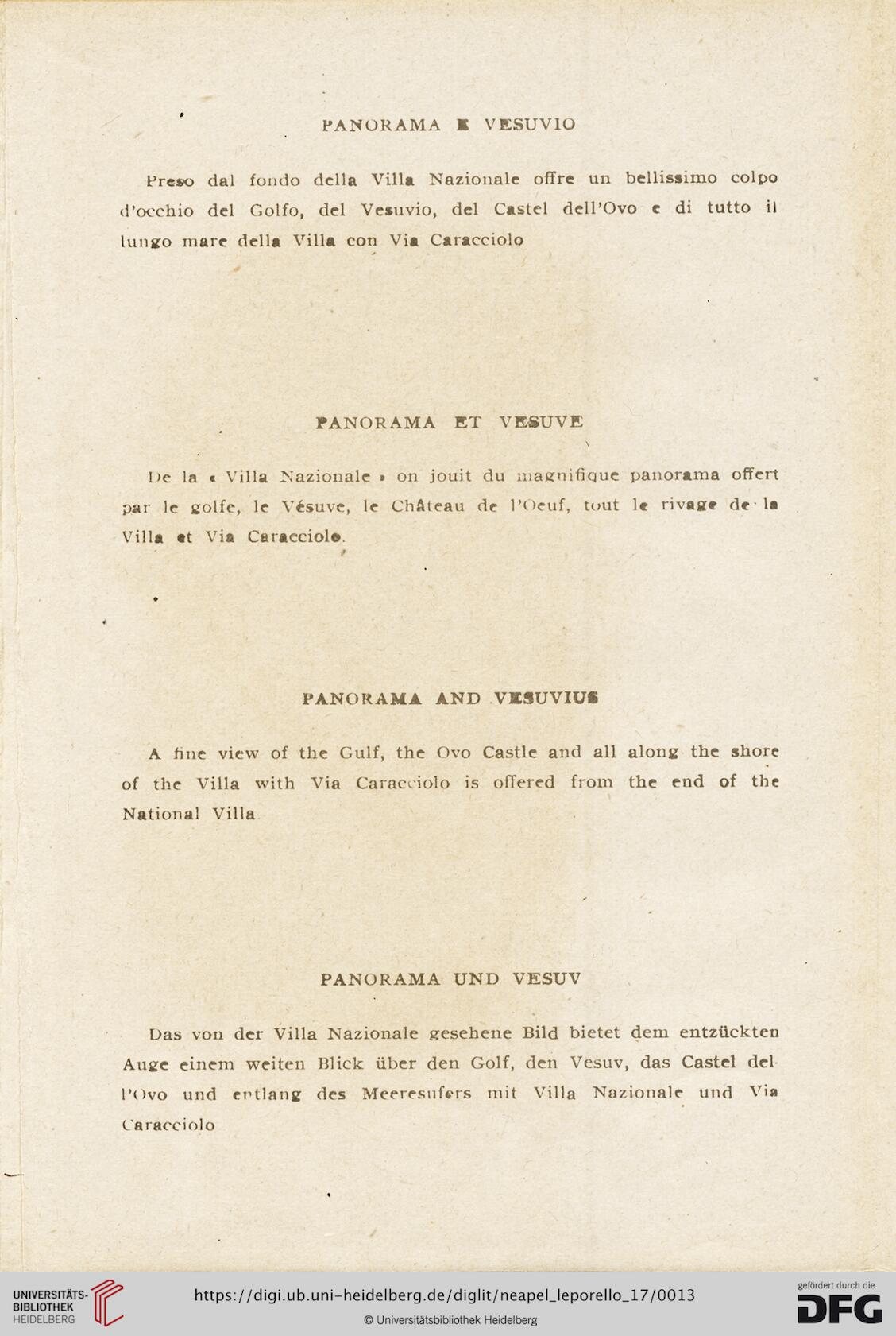 PANORAMA E VESUVIO

Preso dal fondo della Villa Nazionale offre un bellissimo colpo d'occhio del Golfo, del Vesuvio, del Castel dell'Ovo e di tutto il lungo mare della Villa con Via Caracciolo

PANORAMA ET VESUVE

De la « Villa Nazionale » on jouit du magnifique panorama offert par le golfe, le Vésuve, le Château de l'Oeuf, tout le rivage de la Villa et Via Caracciolo.

PANORAMA AND VESUVIUS

A fine view of the Gulf, the Ovo Castle and all along the shore of the Villa with Via Caracciolo is offered from the end of the National Villa

PANORAMA UND VESUV

Das von der Villa Nazionale gesehene Bild bietet dem entzückten Auge einem weiten Blick über den Golf, den Vesuv, das Castel del l'Ovo und entlang des Meeresufers mit Villa Nazionale und Via Caracciolo

UNIVERSITÄTS-BIBLIOTHEK HEIDELBERG

https://digi.ub.uni-heidelberg.de/diglit/neapel_leporello_17/0013

© Universitätsbibliothek Heidelberg

gefördert durch die DFG